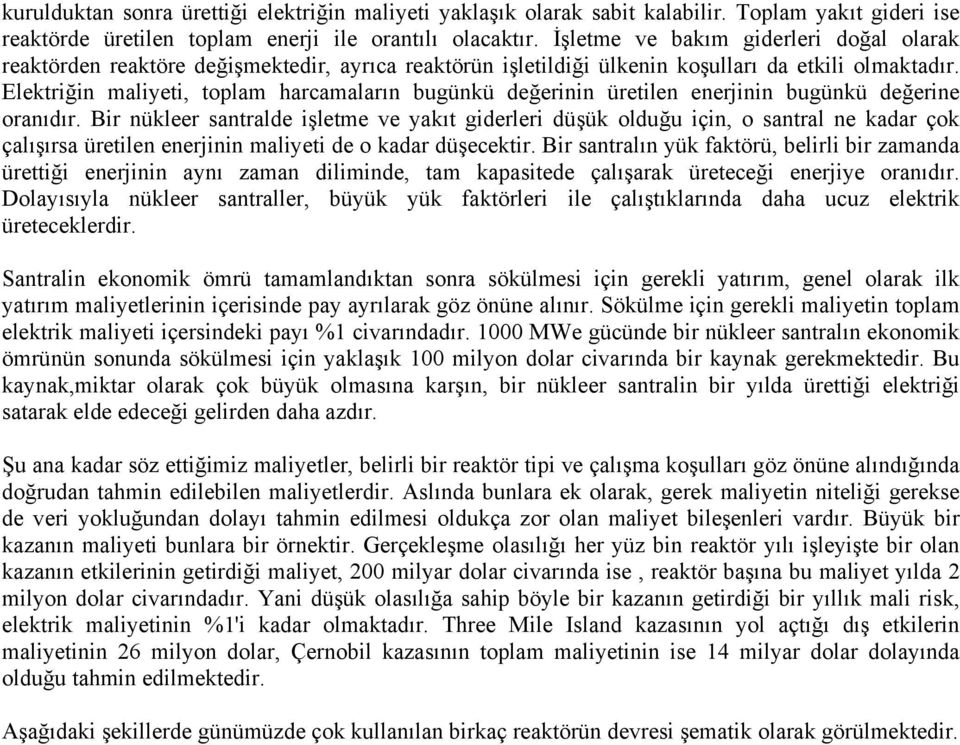 kurulduktan sonra ürettiği elektriğin maliyeti yaklaşık olarak sabit kalabilir. Toplam yakıt gideri ise reaktörde üretilen toplam enerji ile orantılı olacaktır. İşletme ve bakım giderleri doğal olarak reaktörden reaktöre değişmektedir, ayrıca reaktörün işletildiği ülkenin koşulları da etkili olmaktadır. Elektriğin maliyeti, toplam harcamaların bugünkü değerinin üretilen enerjinin bugünkü değerine oranıdır. Bir nükleer santralde işletme ve yakıt giderleri düşük olduğu için, o santral ne kadar çok çalışırsa üretilen enerjinin maliyeti de o kadar düşecektir. Bir santralın yük faktörü, belirli bir zamanda ürettiği enerjinin aynı zaman diliminde, tam kapasitede çalışarak üreteceği enerjiye oranıdır. Dolayısıyla nükleer santraller, büyük yük faktörleri ile çalıştıklarında daha ucuz elektrik üreteceklerdir.

Santralin ekonomik ömrü tamamlandıktan sonra sökülmesi için gerekli yatırım, genel olarak ilk yatırım maliyetlerinin içerisinde pay ayrılarak göz önüne alınır. Sökülme için gerekli maliyetin toplam elektrik maliyeti içersindeki payı %1 civarındadır. 1000 MWe gücünde bir nükleer santralın ekonomik ömrünün sonunda sökülmesi için yaklaşık 100 milyon dolar civarında bir kaynak gerekmektedir. Bu kaynak,miktar olarak çok büyük olmasına karşın, bir nükleer santralin bir yılda ürettiği elektriği satarak elde edeceği gelirden daha azdır.

Şu ana kadar söz ettiğimiz maliyetler, belirli bir reaktör tipi ve çalışma koşulları göz önüne alındığında doğrudan tahmin edilebilen maliyetlerdir. Aslında bunlara ek olarak, gerek maliyetin niteliği gerekse de veri yokluğundan dolayı tahmin edilmesi oldukça zor olan maliyet bileşenleri vardır. Büyük bir kazanın maliyeti bunlara bir örnektir. Gerçekleşme olasılığı her yüz bin reaktör yılı işleyişte bir olan kazanın etkilerinin getirdiği maliyet, 200 milyar dolar civarında ise , reaktör başına bu maliyet yılda 2 milyon dolar civarındadır. Yani düşük olasılığa sahip böyle bir kazanın getirdiği bir yıllık mali risk, elektrik maliyetinin %1'i kadar olmaktadır. Three Mile Island kazasının yol açtığı dış etkilerin maliyetinin 26 milyon dolar, Çernobil kazasının toplam maliyetinin ise 14 milyar dolar dolayında olduğu tahmin edilmektedir.

Aşağıdaki şekillerde günümüzde çok kullanılan birkaç reaktörün devresi şematik olarak görülmektedir.